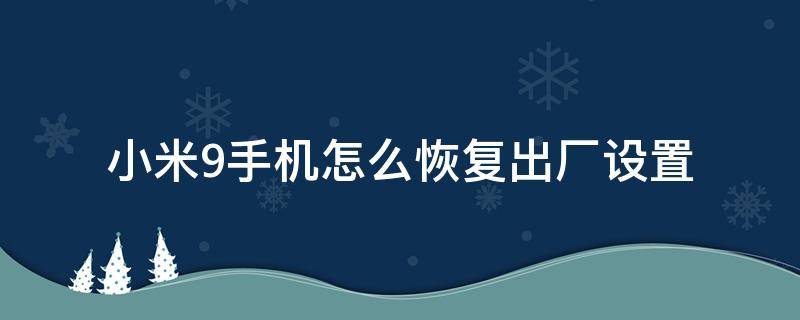 小米9手机怎么恢复出厂设置